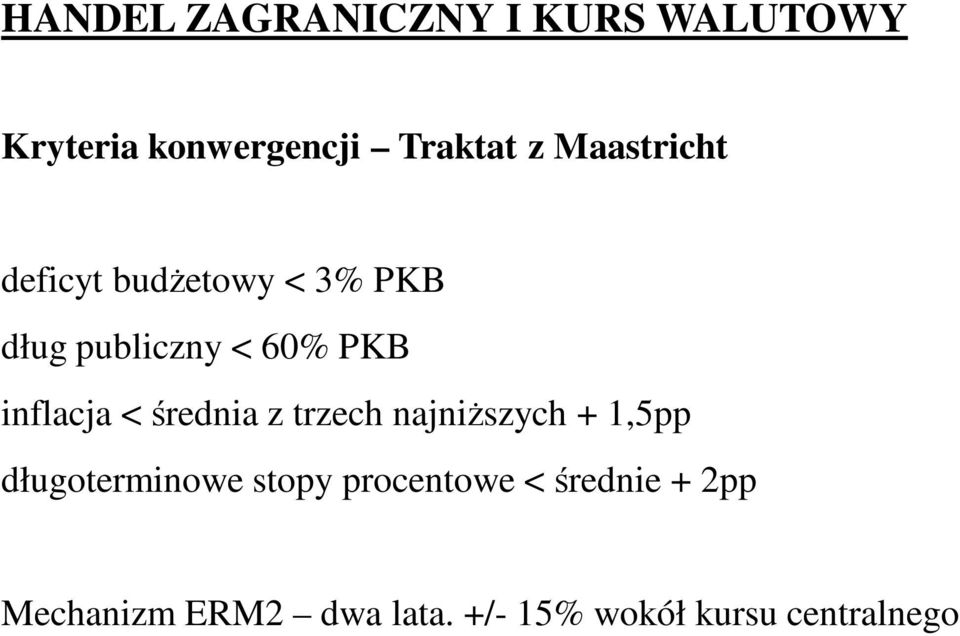 HANDEL ZAGRANICZNY I KURS WALUTOWY

Kryteria konwergencji – Traktat z Maastricht

deficyt budżetowy < 3% PKB

dług publiczny < 60% PKB

inflacja < średnia z trzech najniższych + 1,5pp

długoterminowe stopy procentowe < średnie + 2pp

Mechanizm ERM2 – dwa lata. +/- 15% wokół kursu centralnego